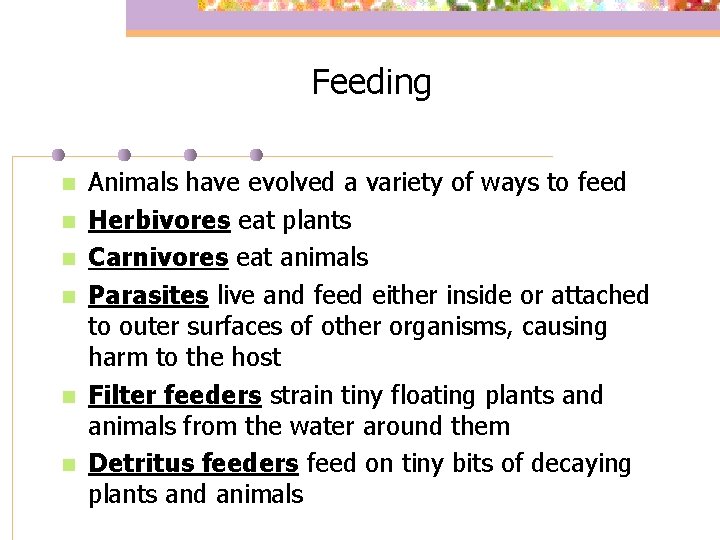 Feeding

• Animals have evolved a variety of ways to feed
• Herbivores eat plants
• Carnivores eat animals
• Parasites live and feed either inside or attached to outer surfaces of other organisms, causing harm to the host
• Filter feeders strain tiny floating plants and animals from the water around them
• Detritus feeders feed on tiny bits of decaying plants and animals